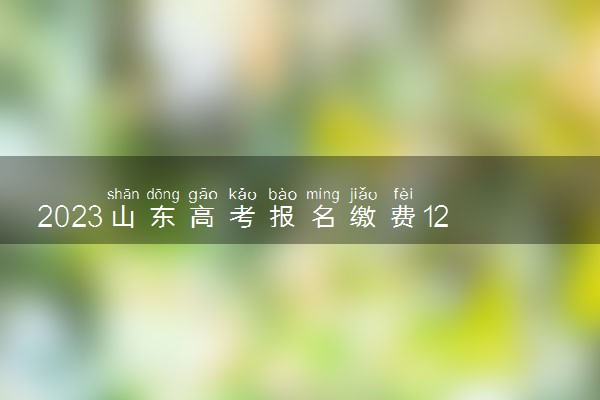 shān dōng gāo kǎo bào míng jiǎo fèi
2023山东高考报名缴费12